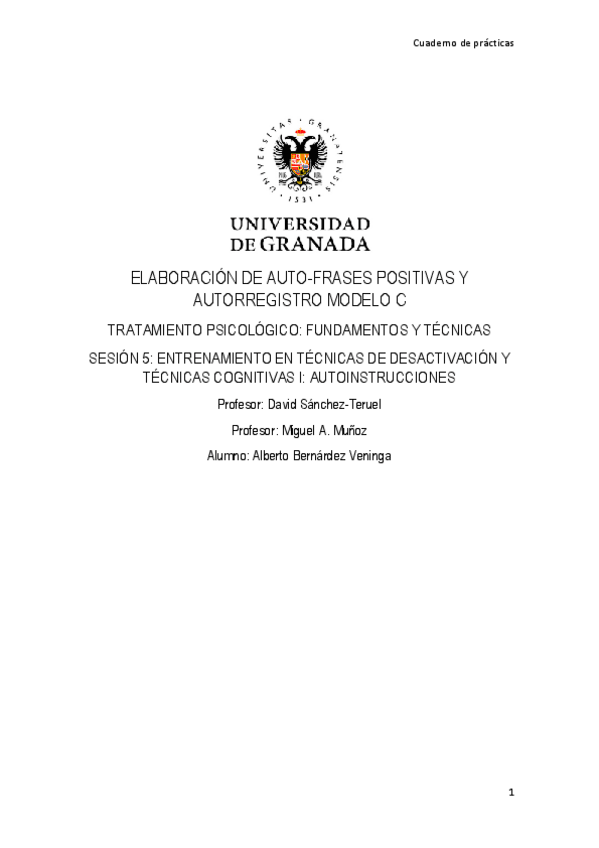 Cuaderno de prácticas

UNIVERSITAS GRANATENSIS 1531

UNIVERSIDAD DE GRANADA

ELABORACIÓN DE AUTO-FRASES POSITIVAS Y AUTORREGISTRO MODELO C

TRATAMIENTO PSICOLÓGICO: FUNDAMENTOS Y TÉCNICAS

SESIÓN 5: ENTRENAMIENTO EN TÉCNICAS DE DESACTIVACIÓN Y TÉCNICAS COGNITIVAS I: AUTOINSTRUCCIONES

Profesor: David Sánchez-Teruel

Profesor: Miguel A. Muñoz

Alumno: Alberto Bernárdez Veninga

1